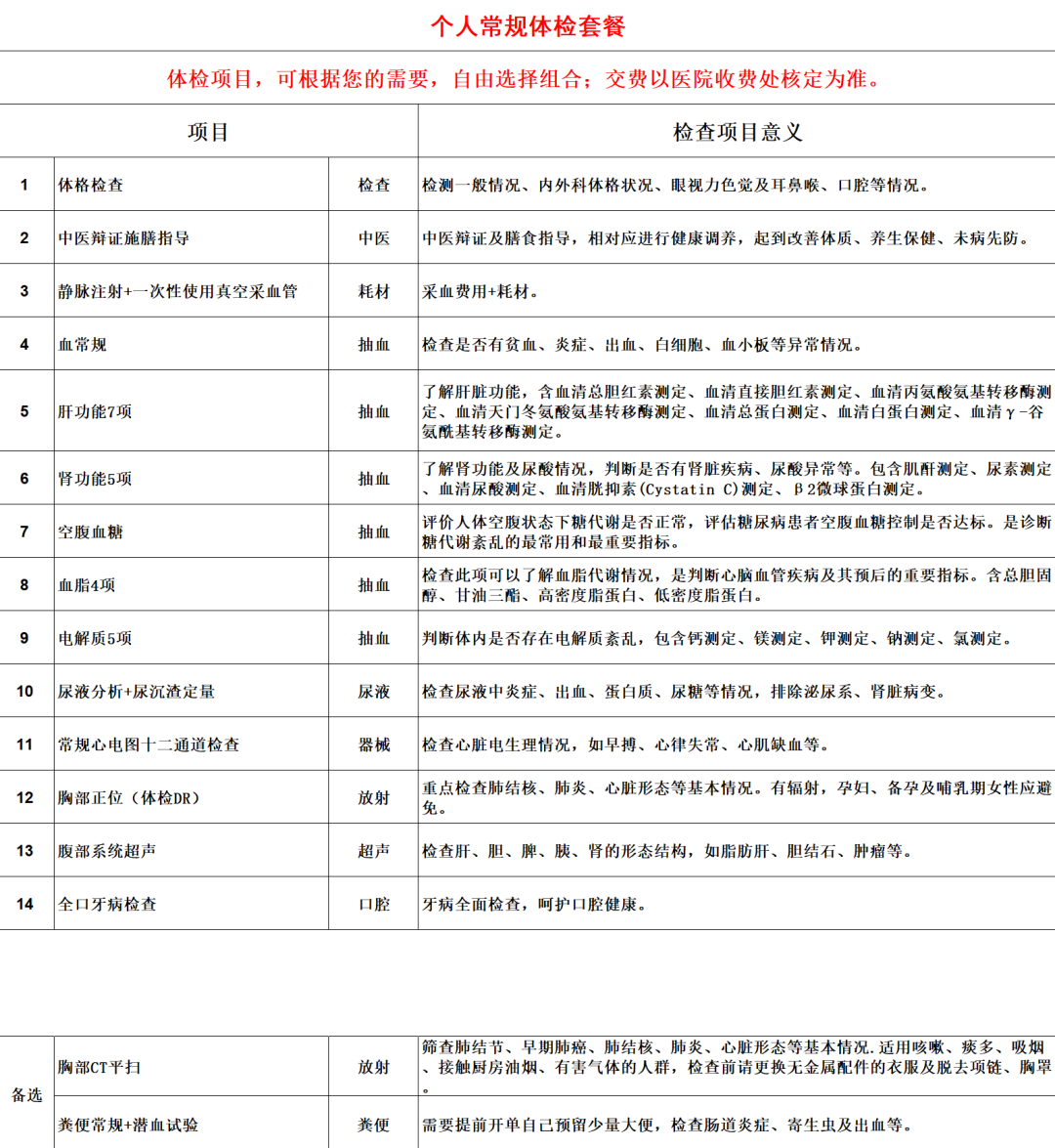 个人常规体检套餐

体检项目，可根据您的需要，自由选择组合；交费以医院收费处核定为准。

| 项目 | | | 检查项目意义 |
|---|---|---|---|
| 1 | 体格检查 | 检查 | 检测一般情况、内外科体格状况、眼视力色觉及耳鼻喉、口腔等情况。 |
| 2 | 中医辩证施膳指导 | 中医 | 中医辩证及膳食指导，相对应进行健康调养，起到改善体质、养生保健、未病先防。 |
| 3 | 静脉注射+一次性使用真空采血管 | 耗材 | 采血费用+耗材。 |
| 4 | 血常规 | 抽血 | 检查是否有贫血、炎症、出血、白细胞、血小板等异常情况。 |
| 5 | 肝功能7项 | 抽血 | 了解肝脏功能，含血清总胆红素测定、血清直接胆红素测定、血清丙氨酸氨基转移酶测定、血清天门冬氨酸氨基转移酶测定、血清总蛋白测定、血清白蛋白测定、血清γ-谷氨酰基转移酶测定。 |
| 6 | 肾功能5项 | 抽血 | 了解肾功能及尿酸情况，判断是否有肾脏疾病、尿酸异常等。包含肌酐测定、尿素测定、血清尿酸测定、血清胱抑素(Cystatin C)测定、β2微球蛋白测定。 |
| 7 | 空腹血糖 | 抽血 | 评价人体空腹状态下糖代谢是否正常，评估糖尿病患者空腹血糖控制是否达标。是诊断糖代谢紊乱的最常用和最重要指标。 |
| 8 | 血脂4项 | 抽血 | 检查此项可以了解血脂代谢情况，是判断心脑血管疾病及其预后的重要指标。含总胆固醇、甘油三酯、高密度脂蛋白、低密度脂蛋白。 |
| 9 | 电解质5项 | 抽血 | 判断体内是否存在电解质紊乱，包含钙测定、镁测定、钾测定、钠测定、氯测定。 |
| 10 | 尿液分析+尿沉渣定量 | 尿液 | 检查尿液中炎症、出血、蛋白质、尿糖等情况，排除泌尿系、肾脏病变。 |
| 11 | 常规心电图十二通道检查 | 器械 | 检查心脏电生理情况，如早搏、心律失常、心肌缺血等。 |
| 12 | 胸部正位（体检DR） | 放射 | 重点检查肺结核、肺炎、心脏形态等基本情况。有辐射，孕妇、备孕及哺乳期女性应避免。 |
| 13 | 腹部系统超声 | 超声 | 检查肝、胆、脾、胰、肾的形态结构，如脂肪肝、胆结石、肿瘤等。 |
| 14 | 全口牙病检查 | 口腔 | 牙病全面检查，呵护口腔健康。 |

| 备选 | 胸部CT平扫 | 放射 | 筛查肺结节、早期肺癌、肺结核、肺炎、心脏形态等基本情况.适用咳嗽、痰多、吸烟、接触厨房油烟、有害气体的人群，检查前请更换无金属配件的衣服及脱去项链、胸罩。 |
|---|---|---|---|
| | 粪便常规+潜血试验 | 粪便 | 需要提前开单自己预留少量大便，检查肠道炎症、寄生虫及出血等。 |